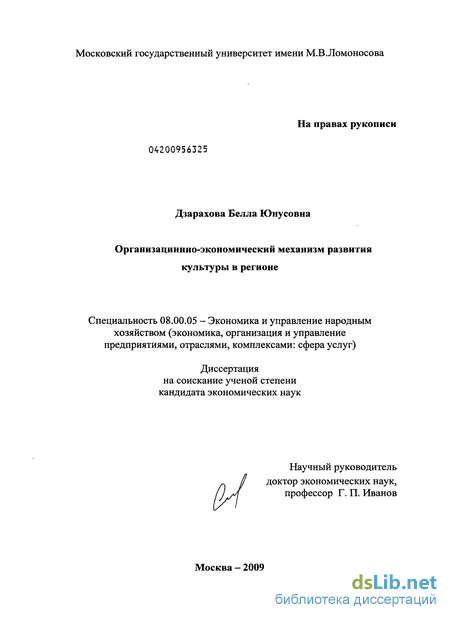 Московский государственный университет имени М.В.Ломоносова

На правах рукописи

04200956325

Дзарахова Белла Юнусовна

Организацинно-экономический механизм развития культуры в регионе

Специальность 08.00.05 – Экономика и управление народным хозяйством (экономика, организация и управление предприятиями, отраслями, комплексами: сфера услуг)

Диссертация
на соискание ученой степени
кандидата экономических наук

Научный руководитель
доктор экономических наук,
профессор Г. П. Иванов

Москва – 2009

dsLib.net
библиотека диссертаций